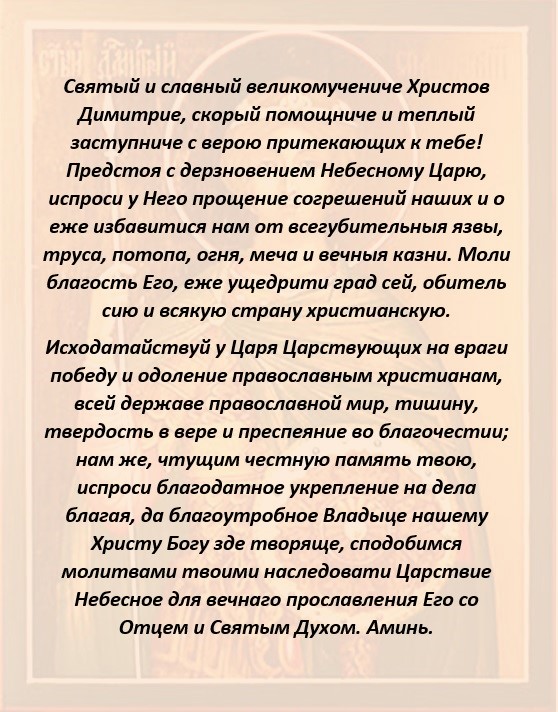 Святый и славный великомучениче Христов Димитрие, скорый помощниче и теплый заступниче с верою притекающих к тебе! Предстоя с дерзновением Небесному Царю, испроси у Него прощение согрешений наших и о еже избавитися нам от всегубительныя язвы, труса, потопа, огня, меча и вечныя казни. Моли благость Его, еже ущедрити град сей, обитель сию и всякую страну христианскую.

Исходатайствуй у Царя Царствующих на враги победу и одоление православным христианам, всей державе православной мир, тишину, твердость в вере и преспеяние во благочестии; нам же, чтущим честную память твою, испроси благодатное укрепление на дела благая, да благоутробное Владыце нашему Христу Богу зде творяще, сподобимся молитвами твоими наследовати Царствие Небесное для вечнаго прославления Его со Отцем и Святым Духом. Аминь.